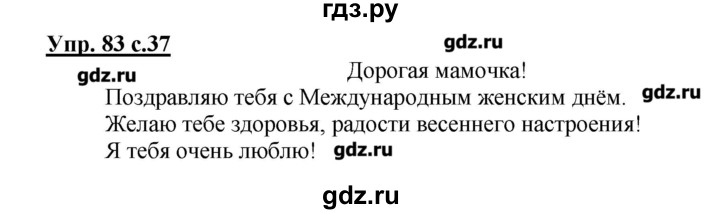 гдз.ру

Упр. 83 с.37

gdz.ru

gdz.ru

Дорогая мамочка!

Поздравляю тебя с Международным женским днём. gdz.ru

Желаю тебе здоровья, радости весеннего настроения!

Я тебя очень люблю! gdz.ru

gdz.ru